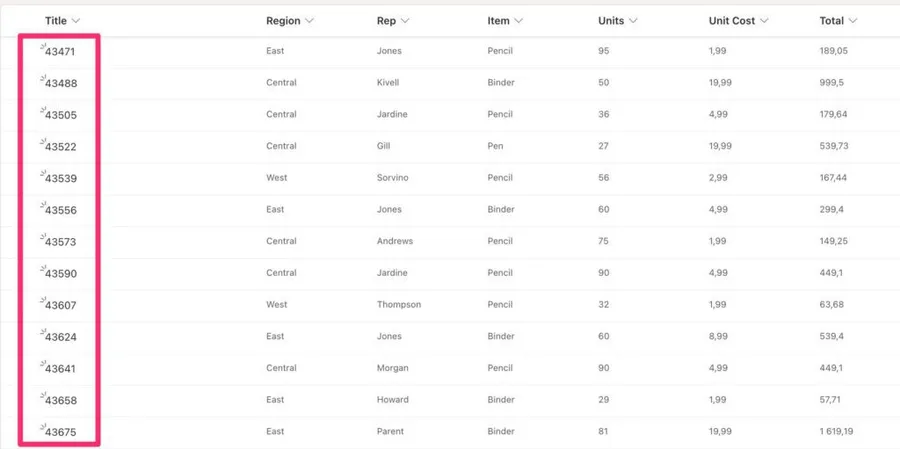 | Title | Region | Rep | Item | Units | Unit Cost | Total |
|---|---|---|---|---|---|---|
| 43471 | East | Jones | Pencil | 95 | 1,99 | 189,05 |
| 43488 | Central | Kivell | Binder | 50 | 19,99 | 999,5 |
| 43505 | Central | Jardine | Pencil | 36 | 4,99 | 179,64 |
| 43522 | Central | Gill | Pen | 27 | 19,99 | 539,73 |
| 43539 | West | Sorvino | Pencil | 56 | 2,99 | 167,44 |
| 43556 | East | Jones | Binder | 60 | 4,99 | 299,4 |
| 43573 | Central | Andrews | Pencil | 75 | 1,99 | 149,25 |
| 43590 | Central | Jardine | Pencil | 90 | 4,99 | 449,1 |
| 43607 | West | Thompson | Pencil | 32 | 1,99 | 63,68 |
| 43624 | East | Jones | Binder | 60 | 8,99 | 539,4 |
| 43641 | Central | Morgan | Pencil | 90 | 4,99 | 449,1 |
| 43658 | East | Howard | Binder | 29 | 1,99 | 57,71 |
| 43675 | East | Parent | Binder | 81 | 19,99 | 1 619,19 |